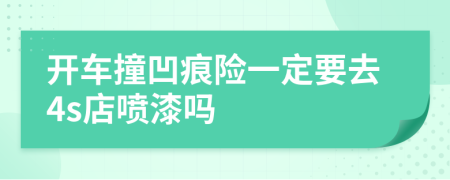 开车撞凹痕险一定要去4s店喷漆吗